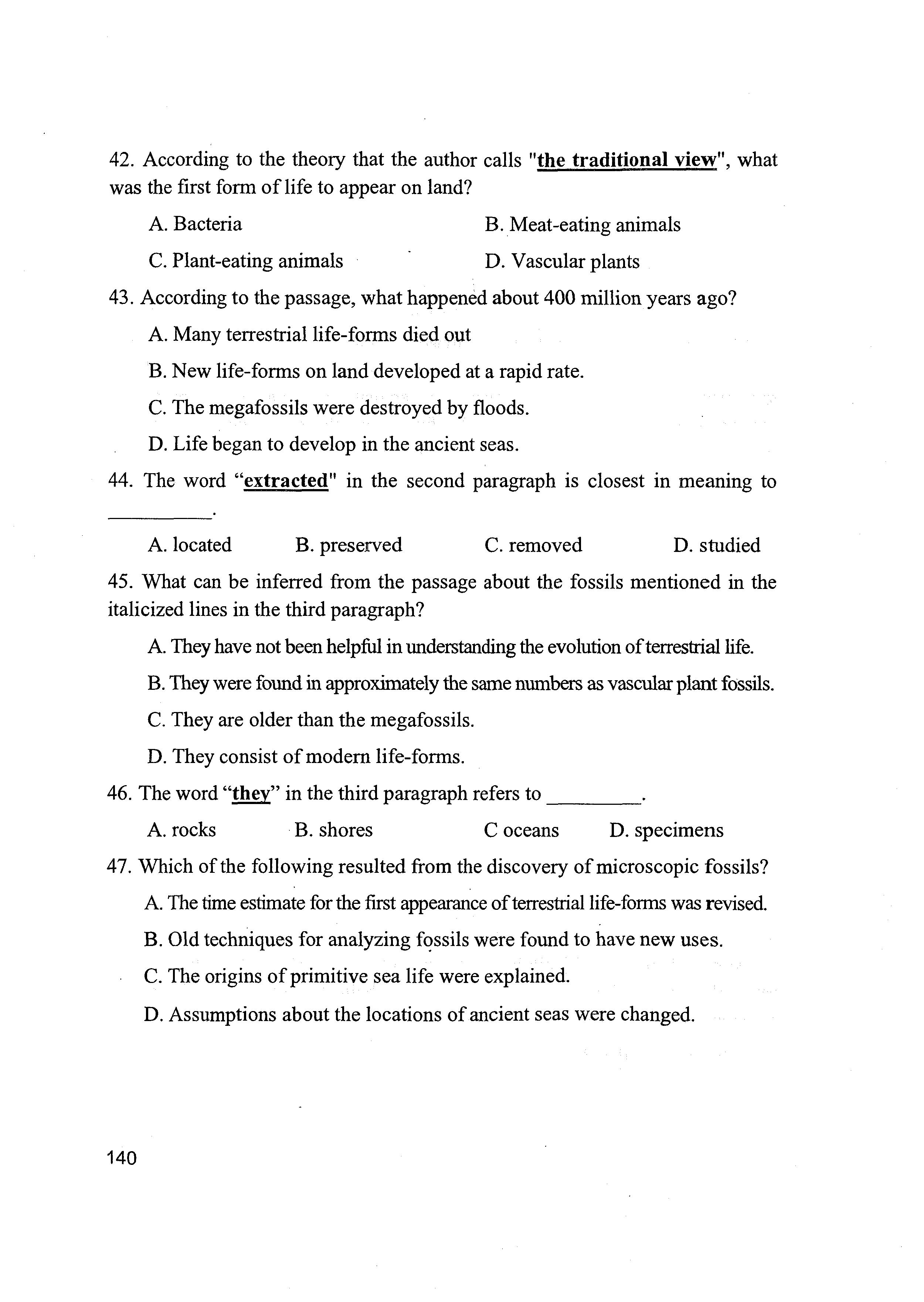 42. According to the theory that the author calls "the traditional view", what was the first form of life to appear on land?

A. Bacteria
B. Meat-eating animals
C. Plant-eating animals
D. Vascular plants

43. According to the passage, what happened about 400 million years ago?

A. Many terrestrial life-forms died out
B. New life-forms on land developed at a rapid rate.
C. The megafossils were destroyed by floods.
D. Life began to develop in the ancient seas.

44. The word “extracted" in the second paragraph is closest in meaning to __________.

A. located
B. preserved
C. removed
D. studied

45. What can be inferred from the passage about the fossils mentioned in the italicized lines in the third paragraph?

A. They have not been helpful in understanding the evolution of terrestrial life.
B. They were found in approximately the same numbers as vascular plant fossils.
C. They are older than the megafossils.
D. They consist of modern life-forms.

46. The word “they” in the third paragraph refers to _________.

A. rocks
B. shores
C oceans
D. specimens

47. Which of the following resulted from the discovery of microscopic fossils?

A. The time estimate for the first appearance of terrestrial life-forms was revised.
B. Old techniques for analyzing fossils were found to have new uses.
C. The origins of primitive sea life were explained.
D. Assumptions about the locations of ancient seas were changed.

140